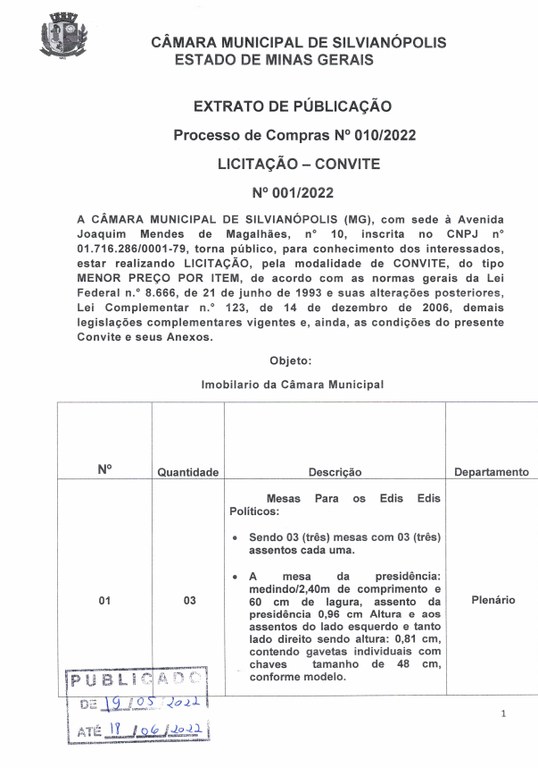 CÂMARA MUNICIPAL DE SILVIANÓPOLIS
ESTADO DE MINAS GERAIS

EXTRATO DE PÚBLICAÇÃO

Processo de Compras Nº 010/2022

LICITAÇÃO – CONVITE

Nº 001/2022

A CÂMARA MUNICIPAL DE SILVIANÓPOLIS (MG), com sede à Avenida Joaquim Mendes de Magalhães, nº 10, inscrita no CNPJ nº 01.716.286/0001-79, torna público, para conhecimento dos interessados, estar realizando LICITAÇÃO, pela modalidade de CONVITE, do tipo MENOR PREÇO POR ITEM, de acordo com as normas gerais da Lei Federal n.º 8.666, de 21 de junho de 1993 e suas alterações posteriores, Lei Complementar n.º 123, de 14 de dezembro de 2006, demais legislações complementares vigentes e, ainda, as condições do presente Convite e seus Anexos.

Objeto:

Imobilario da Câmara Municipal

| Nº | Quantidade | Descrição | Departamento |
|---|---|---|---|
| 01 | 03 | Mesas Para os Edis Edis Políticos: • Sendo 03 (três) mesas com 03 (três) assentos cada uma. • A mesa da presidência: medindo/2,40m de comprimento e 60 cm de lagura, assento da presidência 0,96 cm Altura e aos assentos do lado esquerdo e tanto lado direito sendo altura: 0,81 cm, contendo gavetas individuais com chaves tamanho de 48 cm, conforme modelo. | Plenário |

PUBLICADO
DE 19/05/2022
ATÉ 18/06/2022

1